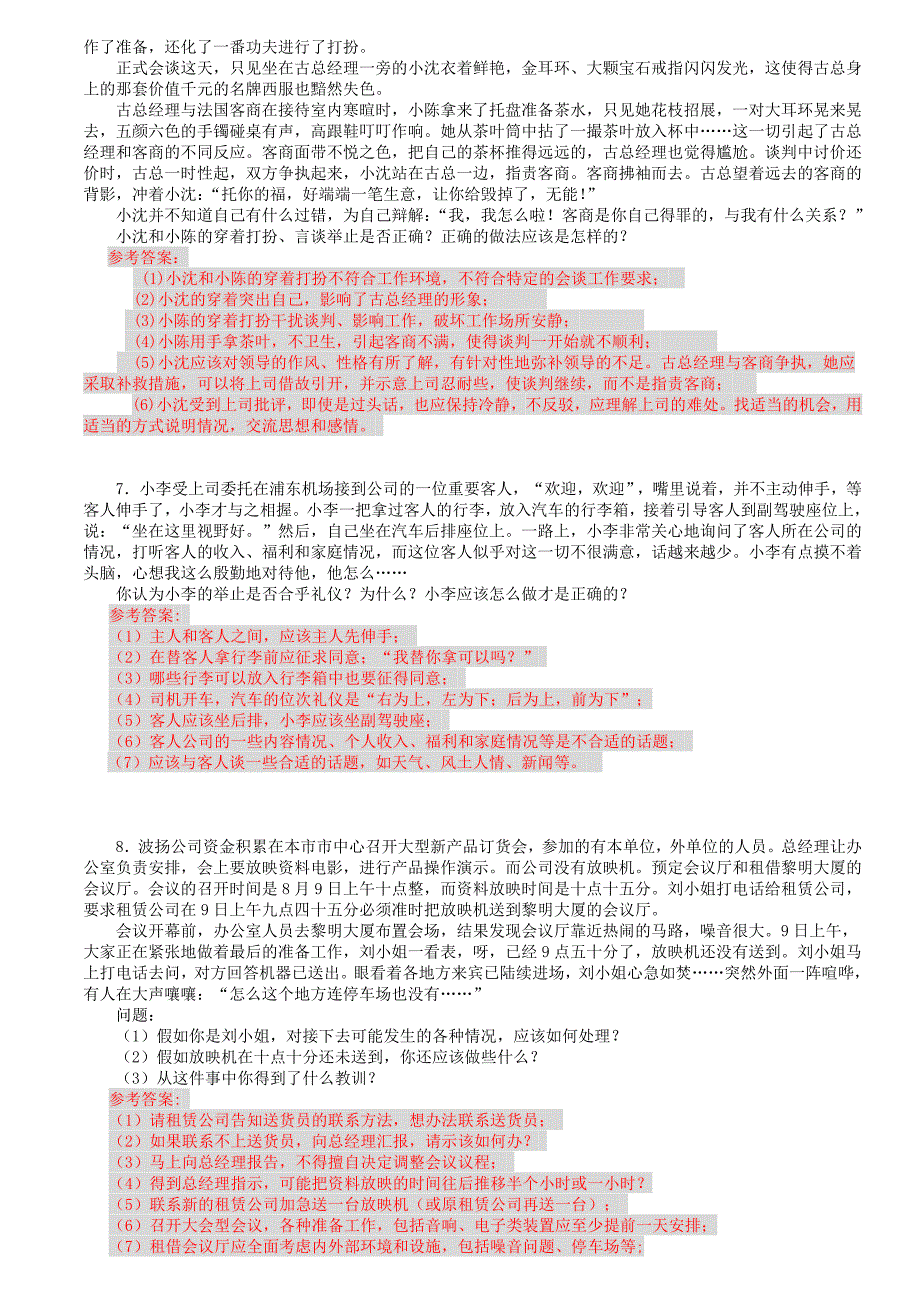 作了准备，还化了一番功夫进行了打扮。

正式会谈这天，只见坐在古总经理一旁的小沈衣着鲜艳，金耳环、大颗宝石戒指闪闪发光，这使得古总身上的那套价值千元的名牌西服也黯然失色。

古总经理与法国客商在接待室内寒暄时，小陈拿来了托盘准备茶水，只见她花枝招展，一对大耳环晃来晃去，五颜六色的手镯碰桌有声，高跟鞋叮叮作响。她从茶叶筒中拈了一撮茶叶放入杯中……这一切引起了古总经理和客商的不同反应。客商面带不悦之色，把自己的茶杯推得远远的，古总经理也觉得尴尬。谈判中讨价还价时，古总一时性起，双方争执起来，小沈站在古总一边，指责客商。客商拂袖而去。古总望着远去的客商的背影，冲着小沈：“托你的福，好端端一笔生意，让你给毁掉了，无能！”

小沈并不知道自己有什么过错，为自己辩解：“我，我怎么啦！客商是你自己得罪的，与我有什么关系？”

小沈和小陈的穿着打扮、言谈举止是否正确？正确的做法应该是怎样的？

参考答案：

⑴小沈和小陈的穿着打扮不符合工作环境，不符合特定的会谈工作要求；

⑵小沈的穿着突出自己，影响了古总经理的形象；

⑶小陈的穿着打扮干扰谈判、影响工作，破坏工作场所安静；

⑷小陈用手拿茶叶，不卫生，引起客商不满，使得谈判一开始就不顺利；

⑸小沈应该对领导的作风、性格有所了解，有针对性地弥补领导的不足。古总经理与客商争执，她应采取补救措施，可以将上司借故引开，并示意上司忍耐些，使谈判继续，而不是指责客商；

⑹小沈受到上司批评，即使是过头话，也应保持冷静，不反驳，应理解上司的难处。找适当的机会，用适当的方式说明情况，交流思想和感情。

7．小李受上司委托在浦东机场接到公司的一位重要客人，“欢迎，欢迎”，嘴里说着，并不主动伸手，等客人伸手了，小李才与之相握。小李一把拿过客人的行李，放入汽车的行李箱，接着引导客人到副驾驶座位上，说：“坐在这里视野好。”然后，自己坐在汽车后排座位上。一路上，小李非常关心地询问了客人所在公司的情况，打听客人的收入、福利和家庭情况，而这位客人似乎对这一切不很满意，话越来越少。小李有点摸不着头脑，心想我这么殷勤地对待他，他怎么……

你认为小李的举止是否合乎礼仪？为什么？小李应该怎么做才是正确的？

参考答案：

（1）主人和客人之间，应该主人先伸手；

（2）在替客人拿行李前应征求同意：“我替你拿可以吗？”

（3）哪些行李可以放入行李箱中也要征得同意；

（4）司机开车，汽车的位次礼仪是“右为上，左为下；后为上，前为下”；

（5）客人应该坐后排，小李应该坐副驾驶座；

（6）客人公司的一些内容情况、个人收入、福利和家庭情况等是不合适的话题；

（7）应该与客人谈一些合适的话题，如天气、风土人情、新闻等。

8．波扬公司资金积累在本市市中心召开大型新产品订货会，参加的有本单位，外单位的人员。总经理让办公室负责安排，会上要放映资料电影，进行产品操作演示。而公司没有放映机。预定会议厅和租借黎明大厦的会议厅。会议的召开时间是8月9日上午十点整，而资料放映时间是十点十五分。刘小姐打电话给租赁公司，要求租赁公司在9日上午九点四十五分必须准时把放映机送到黎明大厦的会议厅。

会议开幕前，办公室人员去黎明大厦布置会场，结果发现会议厅靠近热闹的马路，噪音很大。9日上午，大家正在紧张地做着最后的准备工作，刘小姐一看表，呀，已经9点五十分了，放映机还没有送到。刘小姐马上打电话去问，对方回答机器已送出。眼看着各地方来宾已陆续进场，刘小姐心急如焚……突然外面一阵喧哗，有人在大声嚷嚷：“怎么这个地方连停车场也没有……”

问题：

（1）假如你是刘小姐，对接下去可能发生的各种情况，应该如何处理？

（2）假如放映机在十点十分还未送到，你还应该做些什么？

（3）从这件事中你得到了什么教训？

参考答案：

（1）请租赁公司告知送货员的联系方法，想办法联系送货员；

（2）如果联系不上送货员，向总经理汇报，请示该如何办？

（3）马上向总经理报告，不得擅自决定调整会议议程；

（4）得到总经理指示，可能把资料放映的时间往后推移半个小时或一小时？

（5）联系新的租赁公司加急送一台放映机（或原租赁公司再送一台）；

（6）召开大会型会议，各种准备工作，包括音响、电子类装置应至少提前一天安排；

（7）租借会议厅应全面考虑内外部环境和设施，包括噪音问题、停车场等；